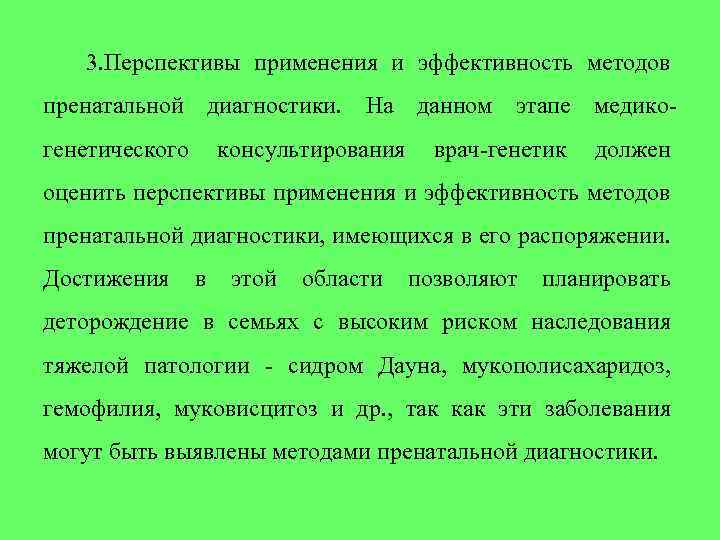 3.Перспективы применения и эффективность методов пренатальной диагностики. На данном этапе медико-генетического консультирования врач-генетик должен оценить перспективы применения и эффективность методов пренатальной диагностики, имеющихся в его распоряжении. Достижения в этой области позволяют планировать деторождение в семьях с высоким риском наследования тяжелой патологии - сидром Дауна, мукополисахаридоз, гемофилия, муковисцитоз и др., так как эти заболевания могут быть выявлены методами пренатальной диагностики.